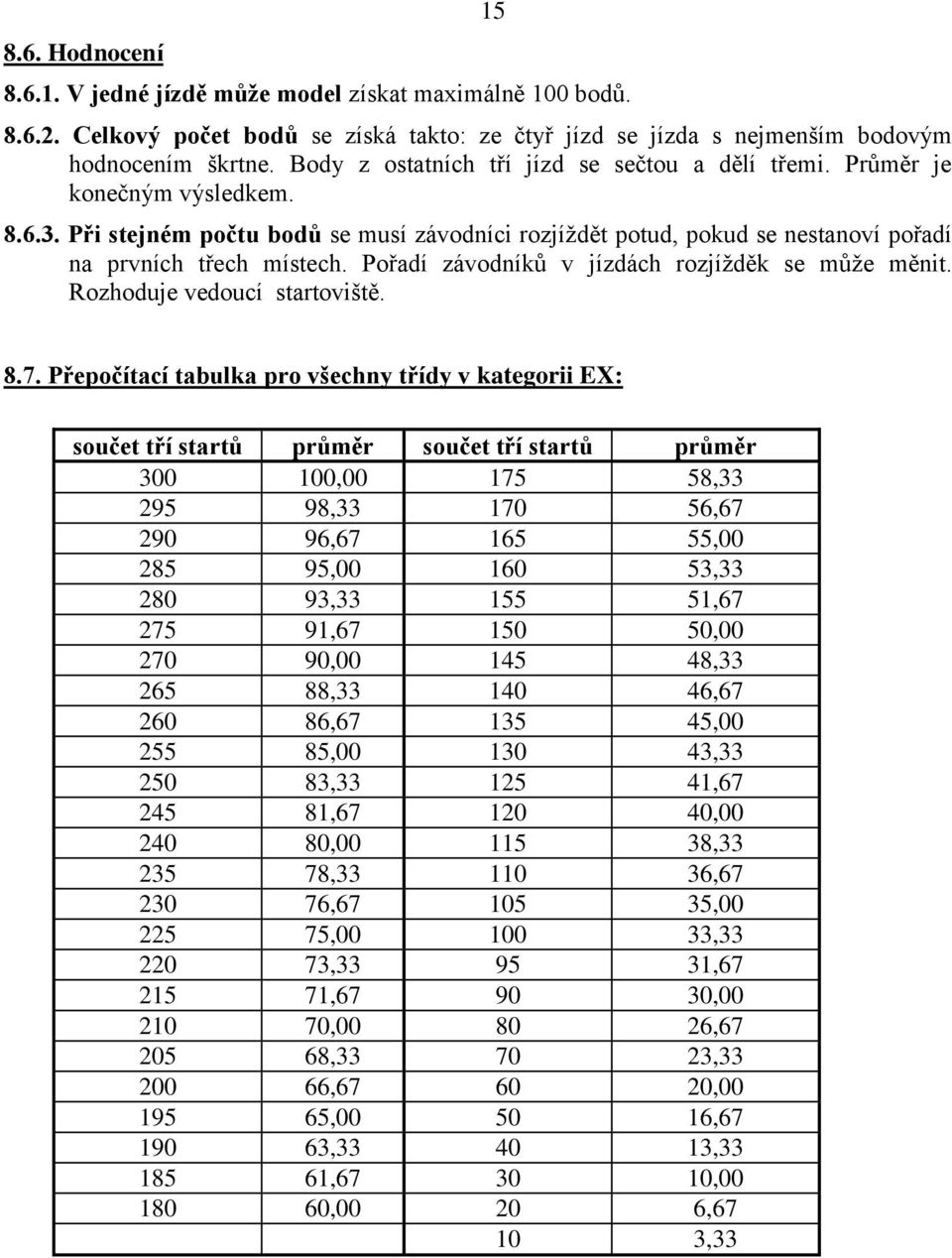 15

8.6. Hodnocení

8.6.1. V jedné jízdě může model získat maximálně 100 bodů.

8.6.2. Celkový počet bodů se získá takto: ze čtyř jízd se jízda s nejmenším bodovým hodnocením škrtne. Body z ostatních tří jízd se sečtou a dělí třemi. Průměr je konečným výsledkem.

8.6.3. Při stejném počtu bodů se musí závodníci rozjíždět potud, pokud se nestanoví pořadí na prvních třech místech. Pořadí závodníků v jízdách rozjížděk se může měnit. Rozhoduje vedoucí startoviště.

8.7. Přepočítací tabulka pro všechny třídy v kategorii EX:

| součet tří startů | průměr | součet tří startů | průměr |
|---|---|---|---|
| 300 | 100,00 | 175 | 58,33 |
| 295 | 98,33 | 170 | 56,67 |
| 290 | 96,67 | 165 | 55,00 |
| 285 | 95,00 | 160 | 53,33 |
| 280 | 93,33 | 155 | 51,67 |
| 275 | 91,67 | 150 | 50,00 |
| 270 | 90,00 | 145 | 48,33 |
| 265 | 88,33 | 140 | 46,67 |
| 260 | 86,67 | 135 | 45,00 |
| 255 | 85,00 | 130 | 43,33 |
| 250 | 83,33 | 125 | 41,67 |
| 245 | 81,67 | 120 | 40,00 |
| 240 | 80,00 | 115 | 38,33 |
| 235 | 78,33 | 110 | 36,67 |
| 230 | 76,67 | 105 | 35,00 |
| 225 | 75,00 | 100 | 33,33 |
| 220 | 73,33 | 95 | 31,67 |
| 215 | 71,67 | 90 | 30,00 |
| 210 | 70,00 | 80 | 26,67 |
| 205 | 68,33 | 70 | 23,33 |
| 200 | 66,67 | 60 | 20,00 |
| 195 | 65,00 | 50 | 16,67 |
| 190 | 63,33 | 40 | 13,33 |
| 185 | 61,67 | 30 | 10,00 |
| 180 | 60,00 | 20 | 6,67 |
| | | 10 | 3,33 |